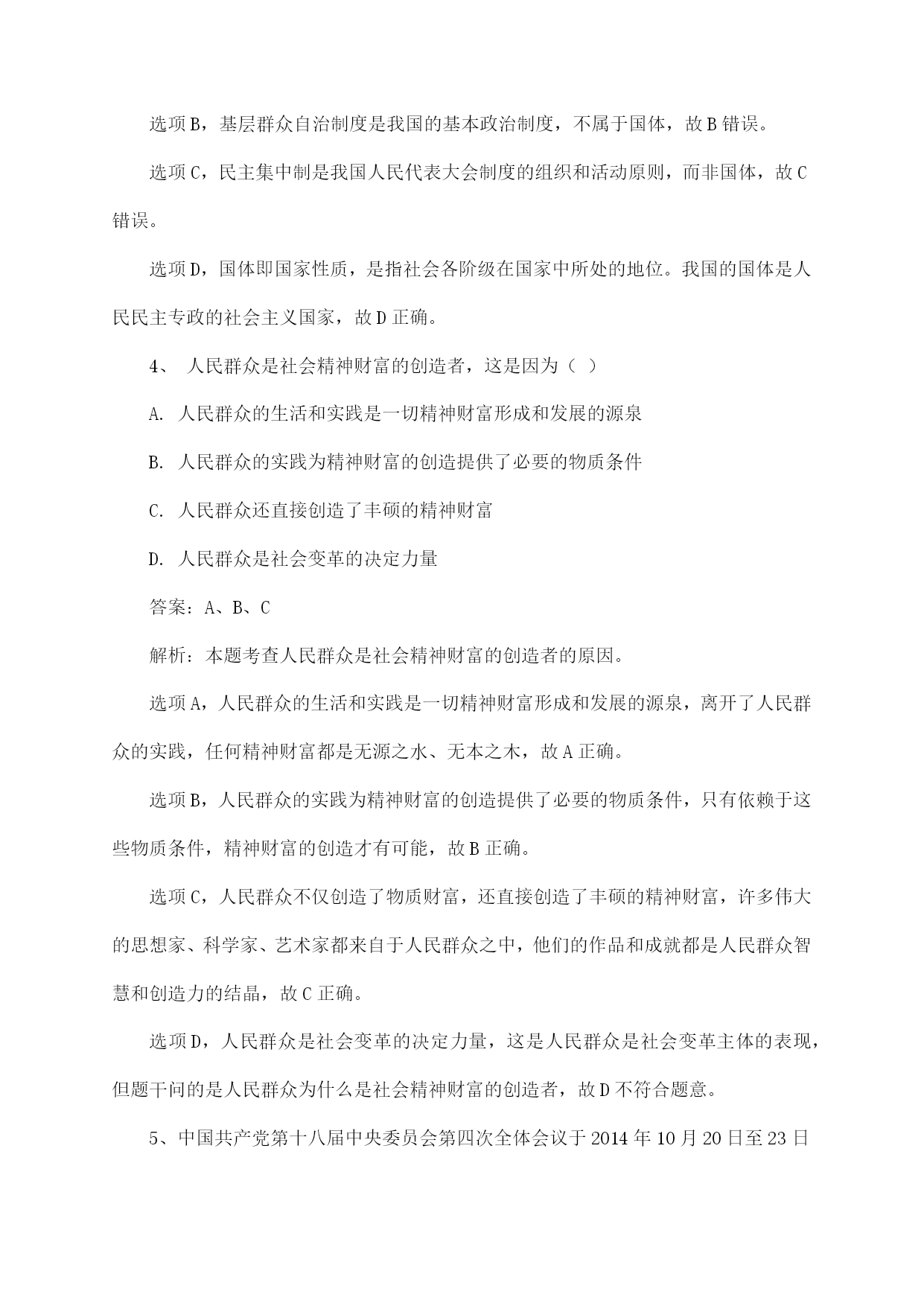 选项B，基层群众自治制度是我国的基本政治制度，不属于国体，故B错误。

选项C，民主集中制是我国人民代表大会制度的组织和活动原则，而非国体，故C错误。

选项D，国体即国家性质，是指社会各阶级在国家中所处的地位。我国的国体是人民民主专政的社会主义国家，故D正确。

4、 人民群众是社会精神财富的创造者，这是因为（ ）

A. 人民群众的生活和实践是一切精神财富形成和发展的源泉

B. 人民群众的实践为精神财富的创造提供了必要的物质条件

C. 人民群众还直接创造了丰硕的精神财富

D. 人民群众是社会变革的决定力量

答案：A、B、C

解析：本题考查人民群众是社会精神财富的创造者的原因。

选项A，人民群众的生活和实践是一切精神财富形成和发展的源泉，离开了人民群众的实践，任何精神财富都是无源之水、无本之木，故A正确。

选项B，人民群众的实践为精神财富的创造提供了必要的物质条件，只有依赖于这些物质条件，精神财富的创造才有可能，故B正确。

选项C，人民群众不仅创造了物质财富，还直接创造了丰硕的精神财富，许多伟大的思想家、科学家、艺术家都来自于人民群众之中，他们的作品和成就都是人民群众智慧和创造力的结晶，故C正确。

选项D，人民群众是社会变革的决定力量，这是人民群众是社会变革主体的表现，但题干问的是人民群众为什么是社会精神财富的创造者，故D不符合题意。

5、中国共产党第十八届中央委员会第四次全体会议于2014年10月20日至23日